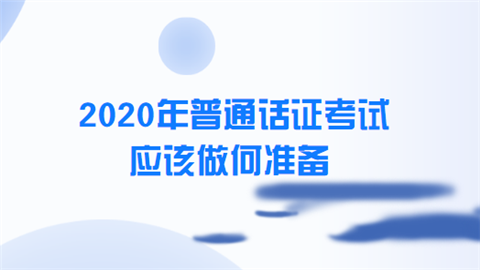 2020年普通话证考试
应该做何准备